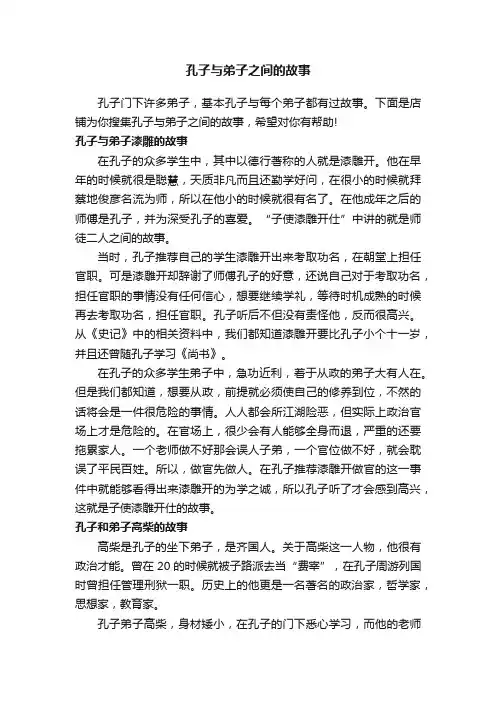 孔子与弟子之间的故事

孔子门下许多弟子，基本孔子与每个弟子都有过故事。下面是店铺为你搜集孔子与弟子之间的故事，希望对你有帮助!

孔子与弟子漆雕的故事

在孔子的众多学生中，其中以德行著称的人就是漆雕开。他在早年的时候就很是聪慧，天质非凡而且还勤学好问，在很小的时候就拜蔡地俊彦名流为师，所以在他小的时候就很有名了。在他成年之后的师傅是孔子，并为深受孔子的喜爱。“子使漆雕开仕”中讲的就是师徒二人之间的故事。

当时，孔子推荐自己的学生漆雕开出来考取功名，在朝堂上担任官职。可是漆雕开却辞谢了师傅孔子的好意，还说自己对于考取功名，担任官职的事情没有任何信心，想要继续学礼，等待时机成熟的时候再去考取功名，担任官职。孔子听后不但没有责怪他，反而很高兴。从《史记》中的相关资料中，我们都知道漆雕开要比孔子小个十一岁，并且还曾随孔子学习《尚书》。

在孔子的众多学生弟子中，急功近利，着于从政的弟子大有人在。但是我们都知道，想要从政，前提就必须使自己的修养到位，不然的话将会是一件很危险的事情。人人都会所江湖险恶，但实际上政治官场上才是危险的。在官场上，很少会有人能够全身而退，严重的还要拖累家人。一个老师做不好那会误人子弟，一个官位做不好，就会耽误了平民百姓。所以，做官先做人。在孔子推荐漆雕开做官的这一事件中就能够看得出来漆雕开的为学之诚，所以孔子听了才会感到高兴，这就是子使漆雕开仕的故事。

孔子和弟子高柴的故事

高柴是孔子的坐下弟子，是齐国人。关于高柴这一人物，他很有政治才能。曾在 20 的时候就被子路派去当“费宰”，在孔子周游列国时曾担任管理刑狱一职。历史上的他更是一名著名的政治家，哲学家，思想家，教育家。

孔子弟子高柴，身材矮小，在孔子的门下悉心学习，而他的老师